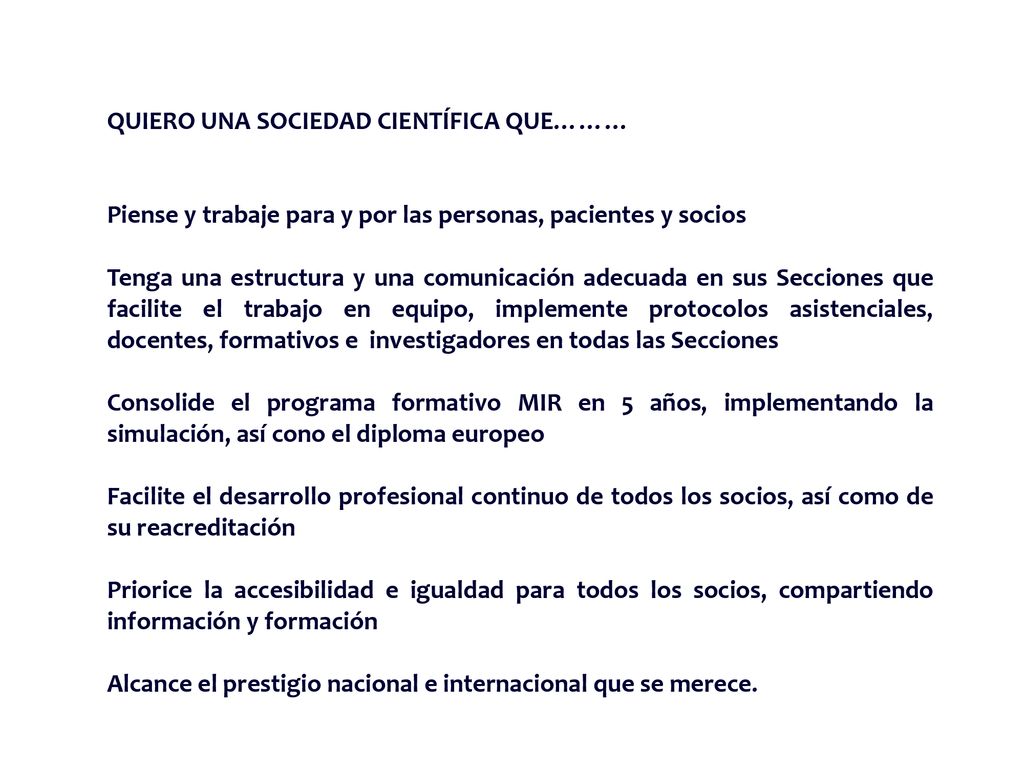 QUIERO UNA SOCIEDAD CIENTÍFICA QUE………

Piense y trabaje para y por las personas, pacientes y socios

Tenga una estructura y una comunicación adecuada en sus Secciones que facilite el trabajo en equipo, implemente protocolos asistenciales, docentes, formativos e investigadores en todas las Secciones

Consolide el programa formativo MIR en 5 años, implementando la simulación, así cono el diploma europeo

Facilite el desarrollo profesional continuo de todos los socios, así como de su reacreditación

Priorice la accesibilidad e igualdad para todos los socios, compartiendo información y formación

Alcance el prestigio nacional e internacional que se merece.